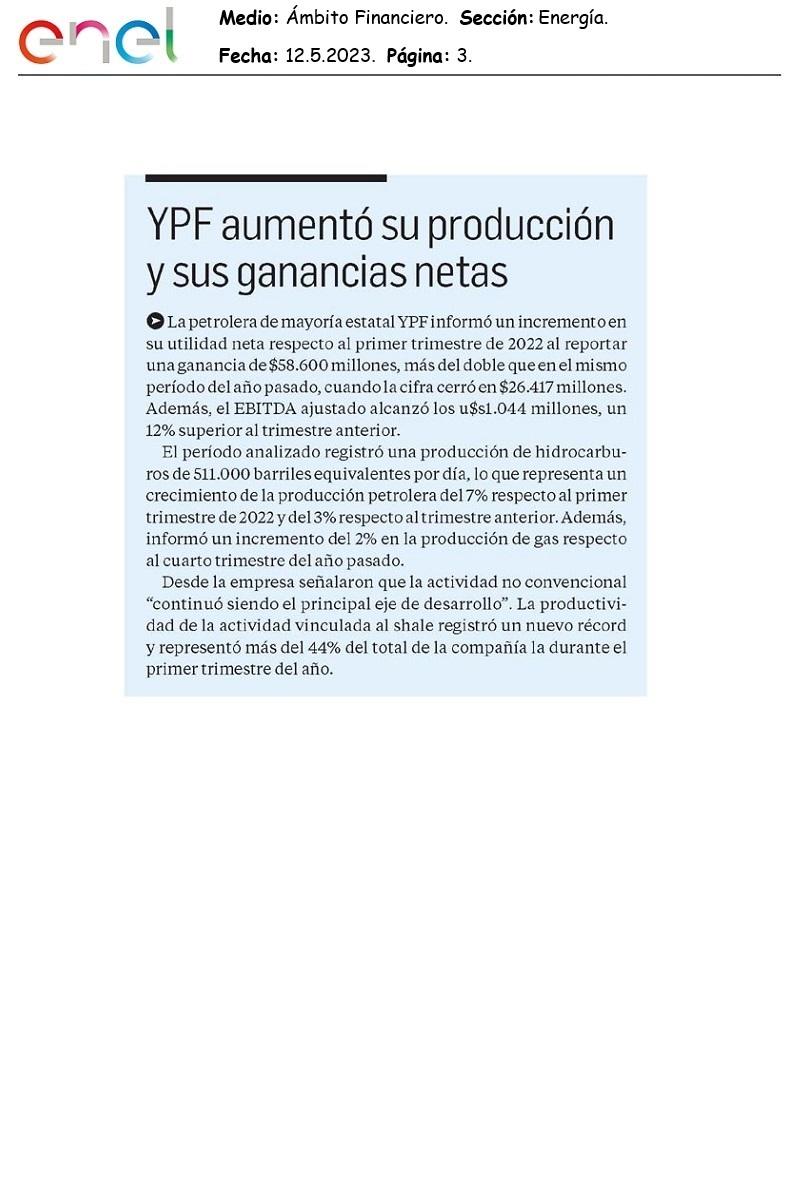 enel

Medio: Ámbito Financiero. Sección: Energía.

Fecha: 12.5.2023. Página: 3.

YPF aumentó su producción y sus ganancias netas

La petrolera de mayoría estatal YPF informó un incremento en su utilidad neta respecto al primer trimestre de 2022 al reportar una ganancia de $58.600 millones, más del doble que en el mismo período del año pasado, cuando la cifra cerró en $26.417 millones. Además, el EBITDA ajustado alcanzó los u$s1.044 millones, un 12% superior al trimestre anterior.

El período analizado registró una producción de hidrocarburos de 511.000 barriles equivalentes por día, lo que representa un crecimiento de la producción petrolera del 7% respecto al primer trimestre de 2022 y del 3% respecto al trimestre anterior. Además, informó un incremento del 2% en la producción de gas respecto al cuarto trimestre del año pasado.

Desde la empresa señalaron que la actividad no convencional "continuó siendo el principal eje de desarrollo". La productividad de la actividad vinculada al shale registró un nuevo récord y representó más del 44% del total de la compañía la durante el primer trimestre del año.